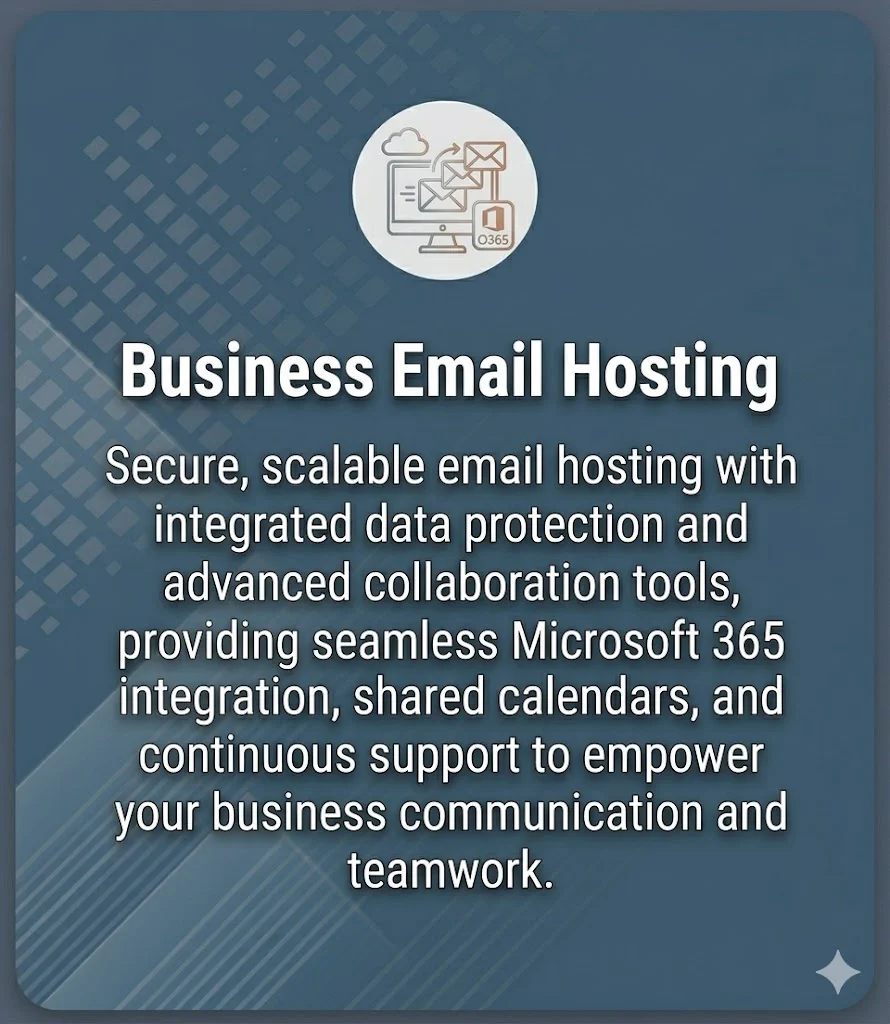 O365

Business Email Hosting

Secure, scalable email hosting with integrated data protection and advanced collaboration tools, providing seamless Microsoft 365 integration, shared calendars, and continuous support to empower your business communication and teamwork.